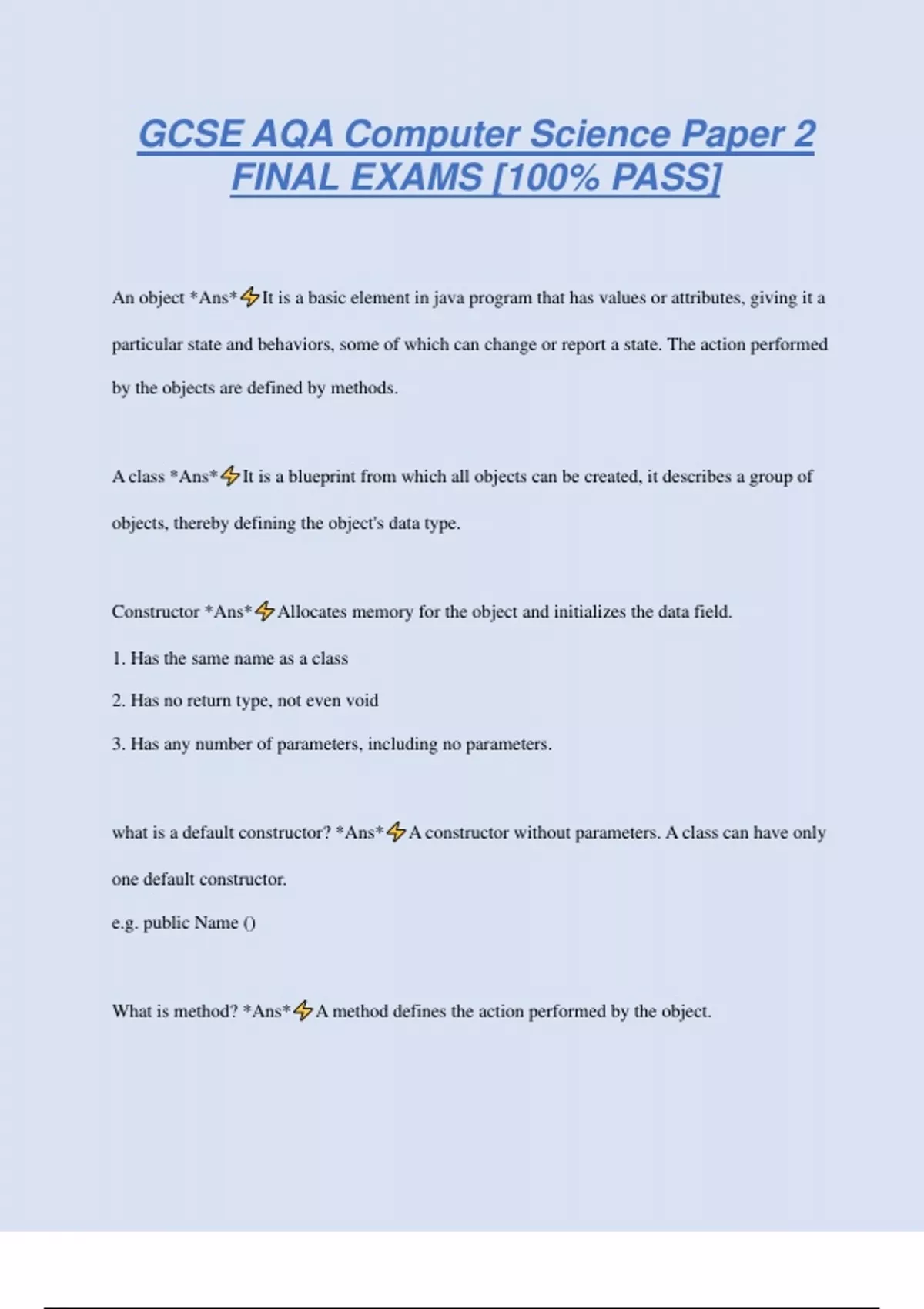 GCSE AQA Computer Science Paper 2 FINAL EXAMS [100% PASS]

An object *Ans*⚡It is a basic element in java program that has values or attributes, giving it a particular state and behaviors, some of which can change or report a state. The action performed by the objects are defined by methods.

A class *Ans*⚡It is a blueprint from which all objects can be created, it describes a group of objects, thereby defining the object's data type.

Constructor *Ans*⚡Allocates memory for the object and initializes the data field.

1. Has the same name as a class

2. Has no return type, not even void

3. Has any number of parameters, including no parameters.

what is a default constructor? *Ans*⚡A constructor without parameters. A class can have only one default constructor.

e.g. public Name ()

What is method? *Ans*⚡A method defines the action performed by the object.